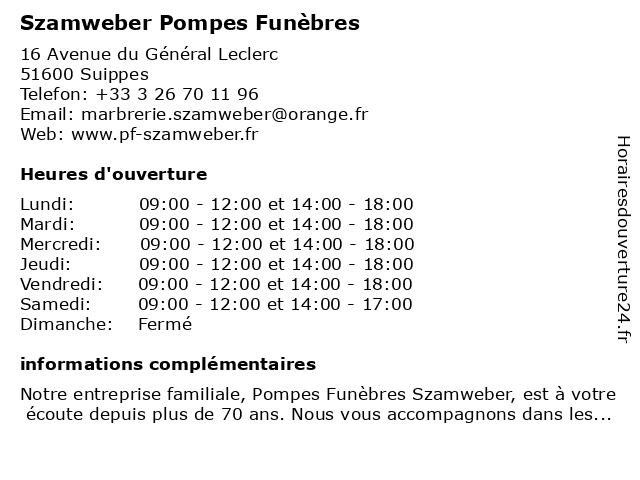 Szamweber Pompes Funèbres

16 Avenue du Général Leclerc
51600 Suippes
Telefon: +33 3 26 70 11 96
Email: marbrerie.szamweber@orange.fr
Web: www.pf-szamweber.fr

Heures d'ouverture

| | |
|---|---|
| Lundi: | 09:00 - 12:00 et 14:00 - 18:00 |
| Mardi: | 09:00 - 12:00 et 14:00 - 18:00 |
| Mercredi: | 09:00 - 12:00 et 14:00 - 18:00 |
| Jeudi: | 09:00 - 12:00 et 14:00 - 18:00 |
| Vendredi: | 09:00 - 12:00 et 14:00 - 18:00 |
| Samedi: | 09:00 - 12:00 et 14:00 - 17:00 |
| Dimanche: | Fermé |

informations complémentaires

Notre entreprise familiale, Pompes Funèbres Szamweber, est à votre écoute depuis plus de 70 ans. Nous vous accompagnons dans les...

Horairesdouverture24.fr